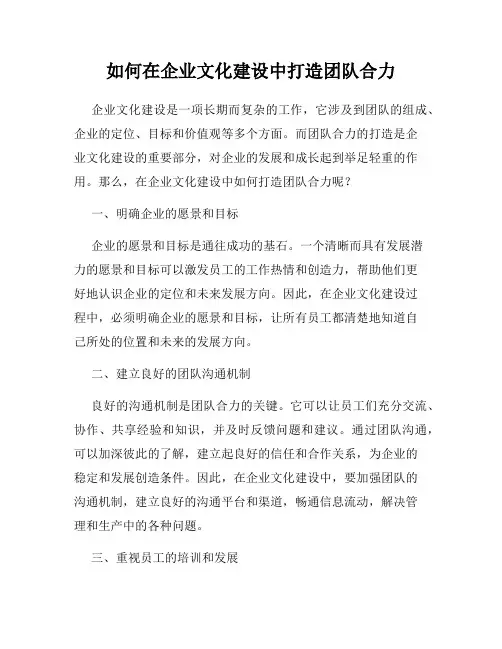 如何在企业文化建设中打造团队合力

企业文化建设是一项长期而复杂的工作，它涉及到团队的组成、企业的定位、目标和价值观等多个方面。而团队合力的打造是企业文化建设的重要部分，对企业的发展和成长起到举足轻重的作用。那么，在企业文化建设中如何打造团队合力呢？

一、明确企业的愿景和目标

企业的愿景和目标是通往成功的基石。一个清晰而具有发展潜力的愿景和目标可以激发员工的工作热情和创造力，帮助他们更好地认识企业的定位和未来发展方向。因此，在企业文化建设过程中，必须明确企业的愿景和目标，让所有员工都清楚地知道自己所处的位置和未来的发展方向。

二、建立良好的团队沟通机制

良好的沟通机制是团队合力的关键。它可以让员工们充分交流、协作、共享经验和知识，并及时反馈问题和建议。通过团队沟通，可以加深彼此的了解，建立起良好的信任和合作关系，为企业的稳定和发展创造条件。因此，在企业文化建设中，要加强团队的沟通机制，建立良好的沟通平台和渠道，畅通信息流动，解决管理和生产中的各种问题。

三、重视员工的培训和发展